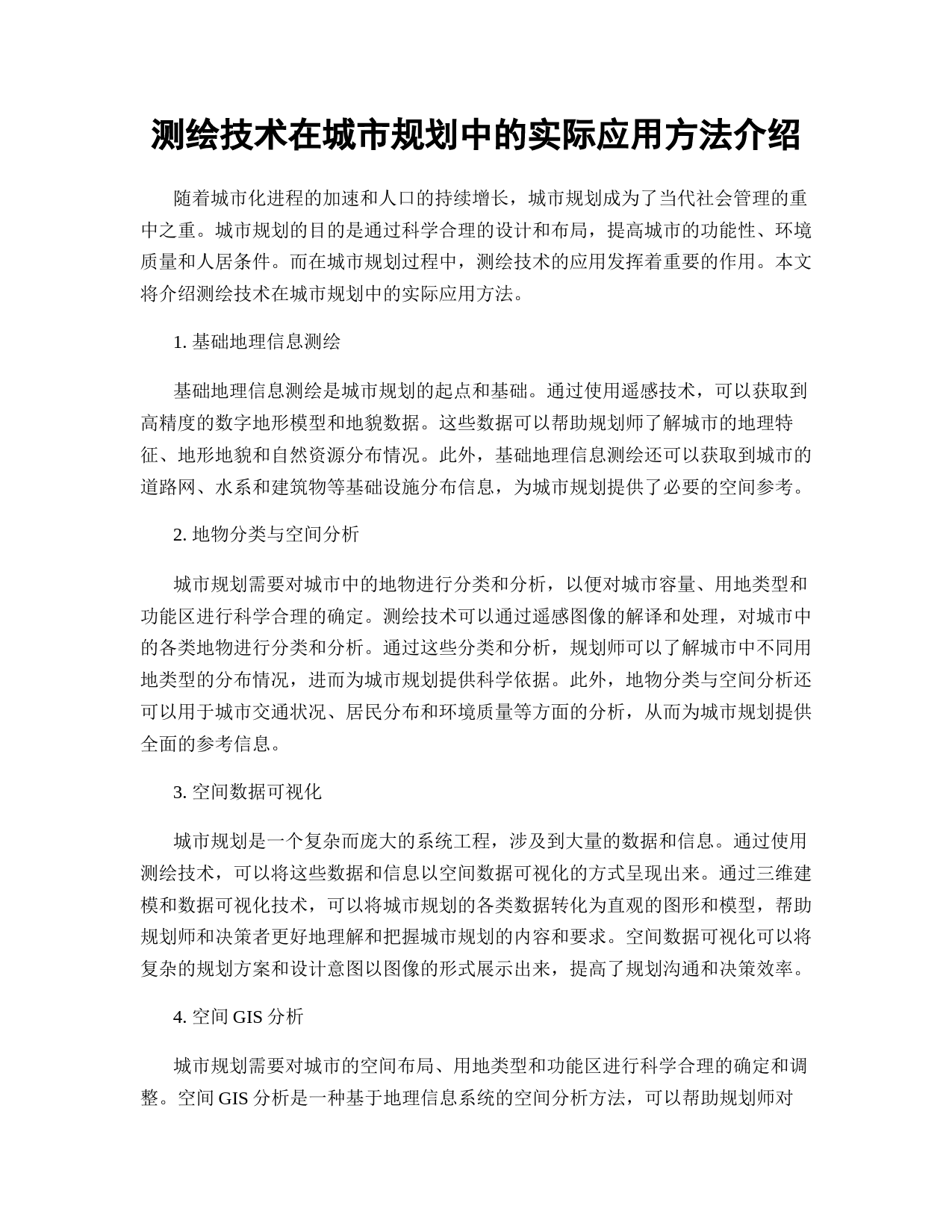 测绘技术在城市规划中的实际应用方法介绍

随着城市化进程的加速和人口的持续增长，城市规划成为了当代社会管理的重中之重。城市规划的目的是通过科学合理的设计和布局，提高城市的功能性、环境质量和人居条件。而在城市规划过程中，测绘技术的应用发挥着重要的作用。本文将介绍测绘技术在城市规划中的实际应用方法。

1. 基础地理信息测绘

基础地理信息测绘是城市规划的起点和基础。通过使用遥感技术，可以获取到高精度的数字地形模型和地貌数据。这些数据可以帮助规划师了解城市的地理特征、地形地貌和自然资源分布情况。此外，基础地理信息测绘还可以获取到城市的道路网、水系和建筑物等基础设施分布信息，为城市规划提供了必要的空间参考。

2. 地物分类与空间分析

城市规划需要对城市中的地物进行分类和分析，以便对城市容量、用地类型和功能区进行科学合理的确定。测绘技术可以通过遥感图像的解译和处理，对城市中的各类地物进行分类和分析。通过这些分类和分析，规划师可以了解城市中不同用地类型的分布情况，进而为城市规划提供科学依据。此外，地物分类与空间分析还可以用于城市交通状况、居民分布和环境质量等方面的分析，从而为城市规划提供全面的参考信息。

3. 空间数据可视化

城市规划是一个复杂而庞大的系统工程，涉及到大量的数据和信息。通过使用测绘技术，可以将这些数据和信息以空间数据可视化的方式呈现出来。通过三维建模和数据可视化技术，可以将城市规划的各类数据转化为直观的图形和模型，帮助规划师和决策者更好地理解和把握城市规划的内容和要求。空间数据可视化可以将复杂的规划方案和设计意图以图像的形式展示出来，提高了规划沟通和决策效率。

4. 空间 GIS 分析

城市规划需要对城市的空间布局、用地类型和功能区进行科学合理的确定和调整。空间 GIS 分析是一种基于地理信息系统的空间分析方法，可以帮助规划师对